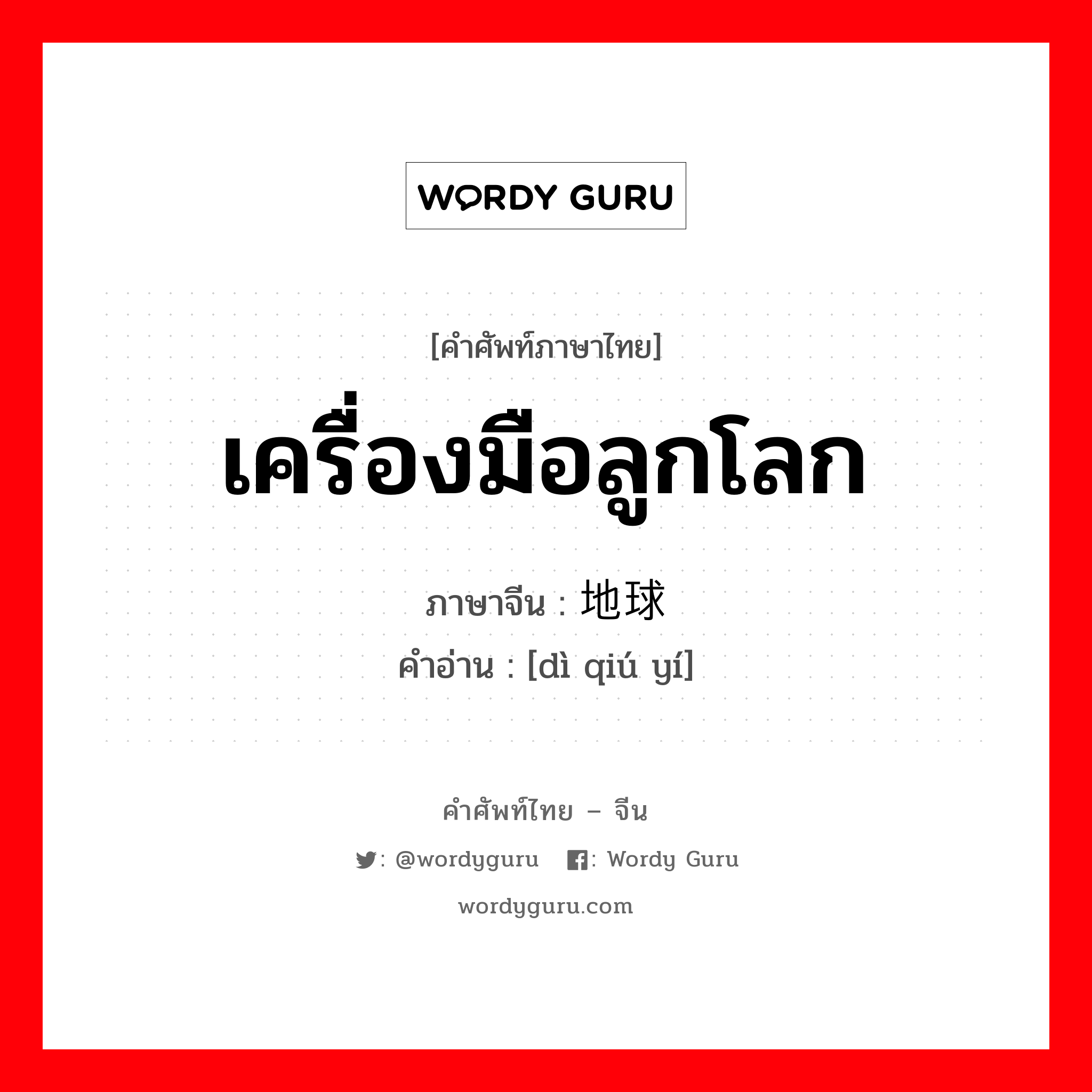 WORDY GURU

[คำศัพท์ภาษาไทย]

เครื่องมือลูกโลก

ภาษาจีน : 地球

คำอ่าน : [dì qiú yí]

คำศัพท์ไทย – จีน

: @wordyguru : Wordy Guru

wordyguru.com